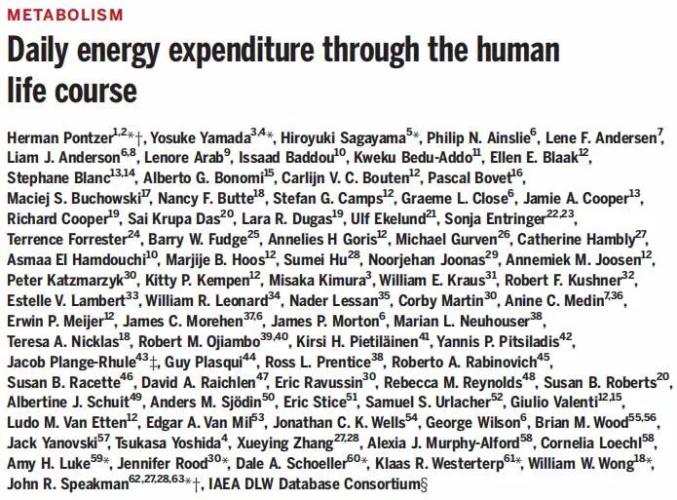 METABOLISM

Daily energy expenditure through the human life course

Herman Pontzer$^{1,2}$*†, Yosuke Yamada$^{3,4}$*, Hiroyuki Sagayama$^{5}$*, Philip N. Ainslie$^{6}$, Lene F. Andersen$^{7}$, Liam J. Anderson$^{6,8}$, Lenore Arab$^{9}$, Issaad Baddou$^{10}$, Kweku Bedu-Addo$^{11}$, Ellen E. Blaak$^{12}$, Stephane Blanc$^{13,14}$, Alberto G. Bonomi$^{15}$, Carlijn V. C. Bouten$^{12}$, Pascal Bovet$^{16}$, Maciej S. Buchowski$^{17}$, Nancy F. Butte$^{18}$, Stefan G. Camps$^{12}$, Graeme L. Close$^{6}$, Jamie A. Cooper$^{13}$, Richard Cooper$^{19}$, Sai Krupa Das$^{20}$, Lara R. Dugas$^{19}$, Ulf Ekelund$^{21}$, Sonja Entringer$^{22,23}$, Terrence Forrester$^{24}$, Barry W. Fudge$^{25}$, Annelies H Goris$^{12}$, Michael Gurven$^{26}$, Catherine Hambly$^{27}$, Asmaa El Hamdouchi$^{10}$, Marjije B. Hoos$^{12}$, Sumei Hu$^{28}$, Noorjehan Joonas$^{29}$, Annemiek M. Joosen$^{12}$, Peter Katzmarzyk$^{30}$, Kitty P. Kempen$^{12}$, Misaka Kimura$^{3}$, William E. Kraus$^{31}$, Robert F. Kushner$^{32}$, Estelle V. Lambert$^{33}$, William R. Leonard$^{34}$, Nader Lessan$^{35}$, Corby Martin$^{30}$, Anine C. Medin$^{7,36}$, Erwin P. Meijer$^{12}$, James C. Morehen$^{37,6}$, James P. Morton$^{6}$, Marian L. Neuhouser$^{38}$, Teresa A. Nicklas$^{18}$, Robert M. Ojiambo$^{39,40}$, Kirsi H. Pietiläinen$^{41}$, Yannis P. Pitsiladis$^{42}$, Jacob Plange-Rhule$^{43}$‡, Guy Plasqui$^{44}$, Ross L. Prentice$^{38}$, Roberto A. Rabinovich$^{45}$, Susan B. Racette$^{46}$, David A. Raichlen$^{47}$, Eric Ravussin$^{30}$, Rebecca M. Reynolds$^{48}$, Susan B. Roberts$^{20}$, Albertine J. Schuit$^{49}$, Anders M. Sjödin$^{50}$, Eric Stice$^{51}$, Samuel S. Urlacher$^{52}$, Giulio Valenti$^{12,15}$, Ludo M. Van Etten$^{12}$, Edgar A. Van Mil$^{53}$, Jonathan C. K. Wells$^{54}$, George Wilson$^{6}$, Brian M. Wood$^{55,56}$, Jack Yanovski$^{57}$, Tsukasa Yoshida$^{4}$, Xueying Zhang$^{27,28}$, Alexia J. Murphy-Alford$^{58}$, Cornelia Loechl$^{58}$, Amy H. Luke$^{59}$*, Jennifer Rood$^{30}$*, Dale A. Schoeller$^{60}$*, Klaas R. Westerterp$^{61}$*, William W. Wong$^{18}$*, John R. Speakman$^{62,27,28,63}$*†, IAEA DLW Database Consortium§